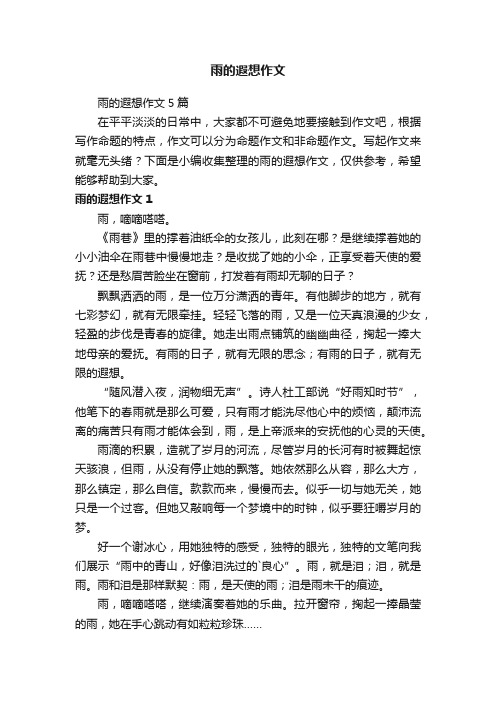 雨的遐想作文

雨的遐想作文 5 篇

在平平淡淡的日常中，大家都不可避免地要接触到作文吧，根据写作命题的特点，作文可以分为命题作文和非命题作文。写起作文来就毫无头绪？下面是小编收集整理的雨的遐想作文，仅供参考，希望能够帮助到大家。

雨的遐想作文 1

雨，嘀嘀嗒嗒。

《雨巷》里的撑着油纸伞的女孩儿，此刻在哪？是继续撑着她的小小油伞在雨巷中慢慢地走？是收拢了她的小伞，正享受着天使的爱抚？还是愁眉苦脸坐在窗前，打发着有雨却无聊的日子？

飘飘洒洒的雨，是一位万分潇洒的青年。有他脚步的地方，就有七彩梦幻，就有无限牵挂。轻轻飞落的雨，又是一位天真浪漫的少女，轻盈的步伐是青春的旋律。她走出雨点铺筑的幽幽曲径，掬起一捧大地母亲的爱抚。有雨的日子，就有无限的思念；有雨的日子，就有无限的遐想。

“随风潜入夜，润物细无声”。诗人杜工部说“好雨知时节”，他笔下的春雨就是那么可爱，只有雨才能洗尽他心中的烦恼，颠沛流离的痛苦只有雨才能体会到，雨，是上帝派来的安抚他的心灵的天使。

雨滴的积累，造就了岁月的河流，尽管岁月的长河有时被舞起惊天骇浪，但雨，从没有停止她的飘落。她依然那么从容，那么大方，那么镇定，那么自信。款款而来，慢慢而去。似乎一切与她无关，她只是一个过客。但她又敲响每一个梦境中的时钟，似乎要狂嚼岁月的梦。

好一个谢冰心，用她独特的感受，独特的眼光，独特的文笔向我们展示“雨中的青山，好像泪洗过的`良心”。雨，就是泪；泪，就是雨。雨和泪是那样默契：雨，是天使的雨；泪是雨未干的痕迹。

雨，嘀嘀嗒嗒，继续演奏着她的乐曲。拉开窗帘，掬起一捧晶莹的雨，她在手心跳动有如粒粒珍珠……